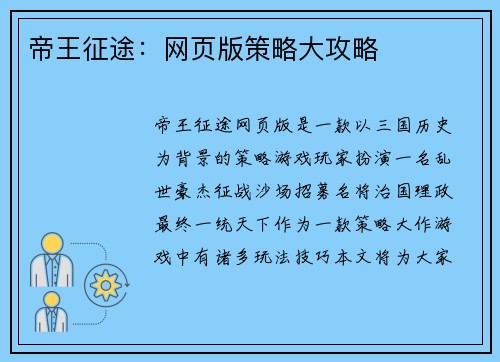 帝王征途：网页版策略大攻略

帝王征途网页版是一款以三国历史为背景的策略游戏玩家扮演一名乱世豪杰征战沙场招募名将治国理政最终一统天下作为一款策略大作游戏中有诸多玩法技巧本文将为大家